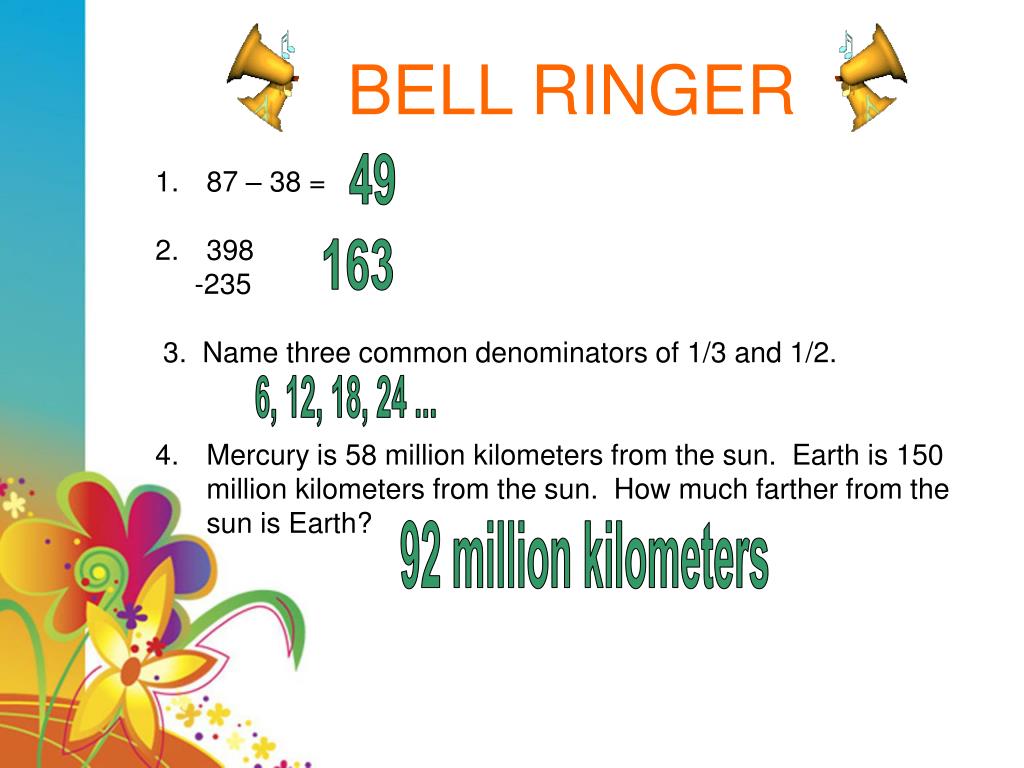 BELL RINGER

1. 87 – 38 = 49

2. 398
-235
163

3. Name three common denominators of 1/3 and 1/2.
6, 12, 18, 24 ...

4. Mercury is 58 million kilometers from the sun. Earth is 150 million kilometers from the sun. How much farther from the sun is Earth?
92 million kilometers